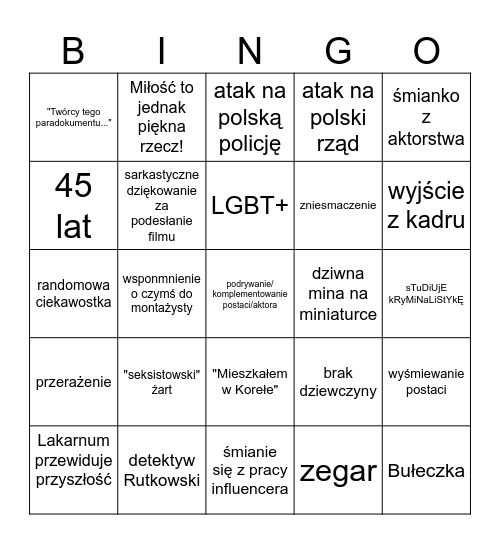 | B | I | N | G | O |
|---|---|---|---|---|
| "Twórcy tego paradokumentu..." | Miłość to jednak piękna rzecz! | atak na polską policję | atak na polski rząd | śmianko z aktorstwa |
| 45 lat | sarkastyczne dziękowanie za podesłanie filmu | LGBT+ | zniesmaczenie | wyjście z kadru |
| randomowa ciekawostka | wsponmnienie o czymś do montażysty | podrywanie/ komplementowanie postaci/aktora | dziwna mina na miniaturce | sTuDiUjE kRyMiNaLiStYkĘ |
| przerażenie | "seksistowski" żart | "Mieszkałem w Korełe" | brak dziewczyny | wyśmiewanie postaci |
| Lakarnum przewiduje przyszłość | detektyw Rutkowski | śmianie się z pracy influencera | zegar | Bułeczka |